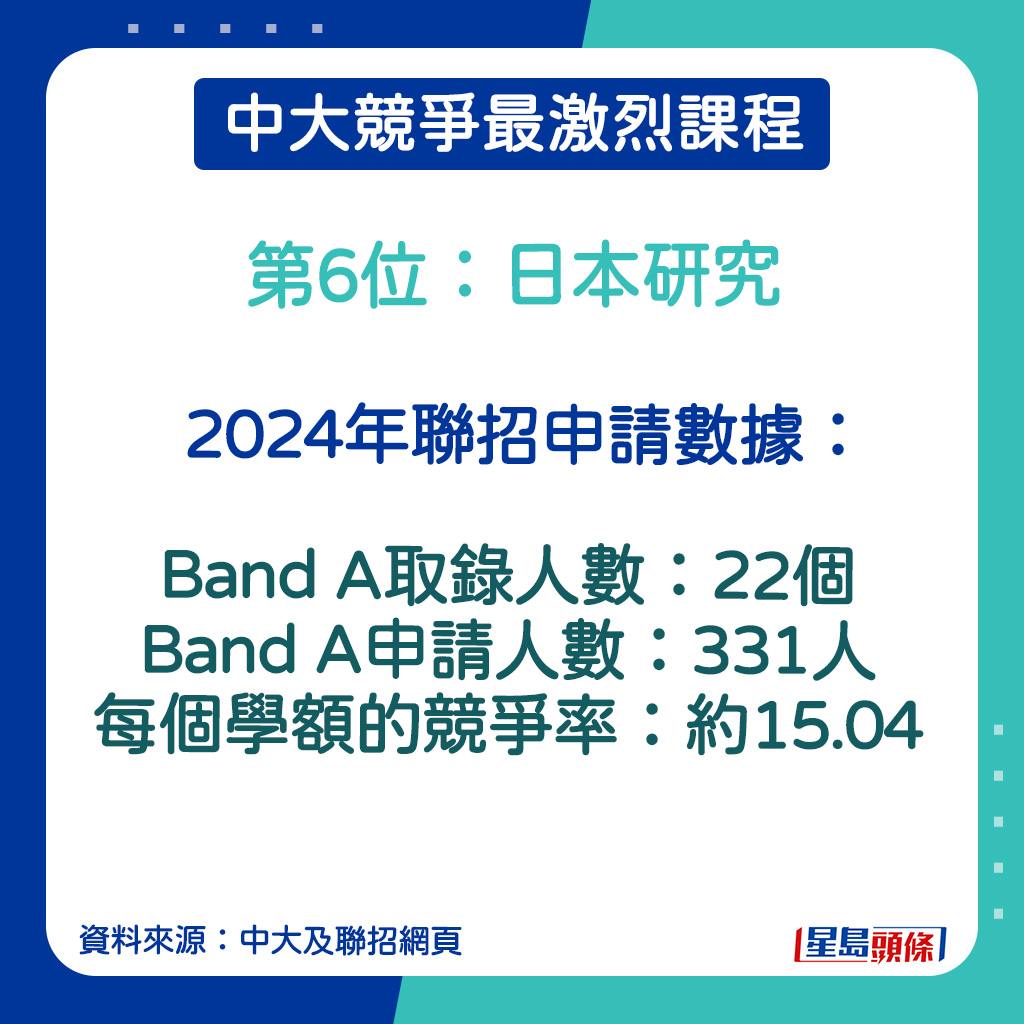 中大競爭最激烈課程

第6位：日本研究

2024年聯招申請數據：

Band A取錄人數：22個
Band A申請人數：331人
每個學額的競爭率：約15.04

資料來源：中大及聯招網頁

星島頭條